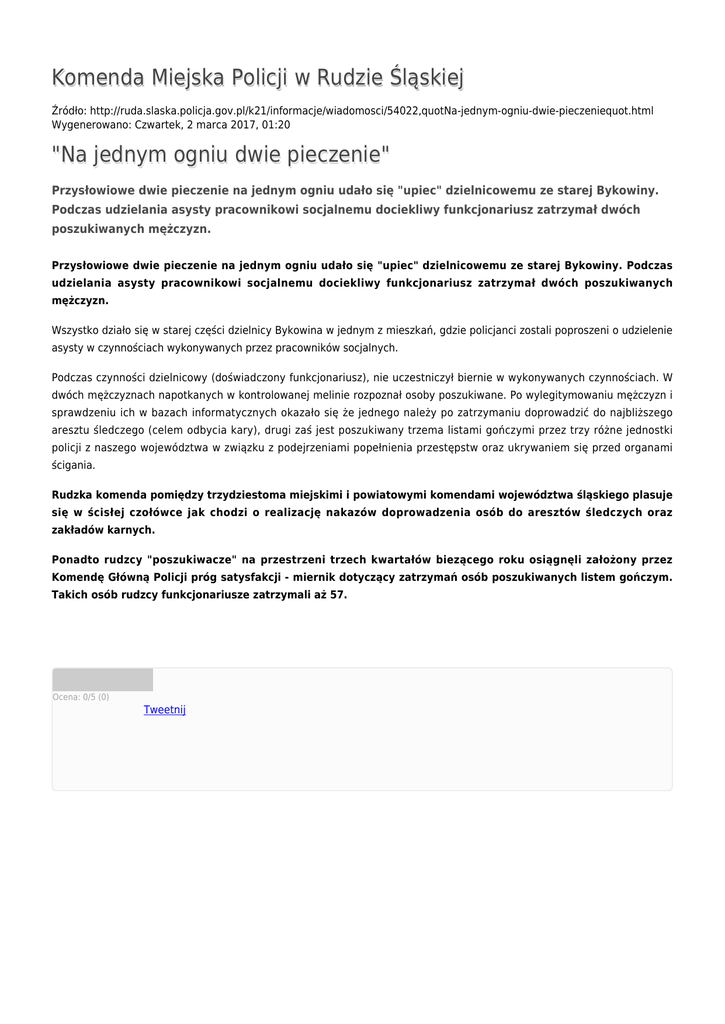 Komenda Miejska Policji w Rudzie Śląskiej

Źródło: http://ruda.slaska.policja.gov.pl/k21/informacje/wiadomosci/54022,quotNa-jednym-ogniu-dwie-pieczeniequot.html
Wygenerowano: Czwartek, 2 marca 2017, 01:20

"Na jednym ogniu dwie pieczenie"

Przysłowiowe dwie pieczenie na jednym ogniu udało się "upiec" dzielnicowemu ze starej Bykowiny. Podczas udzielania asysty pracownikowi socjalnemu dociekliwy funkcjonariusz zatrzymał dwóch poszukiwanych mężczyzn.

Przysłowiowe dwie pieczenie na jednym ogniu udało się "upiec" dzielnicowemu ze starej Bykowiny. Podczas udzielania asysty pracownikowi socjalnemu dociekliwy funkcjonariusz zatrzymał dwóch poszukiwanych mężczyzn.

Wszystko działo się w starej części dzielnicy Bykowina w jednym z mieszkań, gdzie policjanci zostali poproszeni o udzielenie asysty w czynnościach wykonywanych przez pracowników socjalnych.

Podczas czynności dzielnicowy (doświadczony funkcjonariusz), nie uczestniczył biernie w wykonywanych czynnościach. W dwóch mężczyznach napotkanych w kontrolowanej melinie rozpoznał osoby poszukiwane. Po wylegitymowaniu mężczyzn i sprawdzeniu ich w bazach informatycznych okazało się że jednego należy po zatrzymaniu doprowadzić do najbliższego aresztu śledczego (celem odbycia kary), drugi zaś jest poszukiwany trzema listami gończymi przez trzy różne jednostki policji z naszego województwa w związku z podejrzeniami popełnienia przestępstw oraz ukrywaniem się przed organami ścigania.

Rudzka komenda pomiędzy trzydziestoma miejskimi i powiatowymi komendami województwa śląskiego plasuje się w ścisłej czołówce jak chodzi o realizację nakazów doprowadzenia osób do aresztów śledczych oraz zakładów karnych.

Ponadto rudzcy "poszukiwacze" na przestrzeni trzech kwartałów bieżącego roku osiągnęli założony przez Komendę Główną Policji próg satysfakcji - miernik dotyczący zatrzymań osób poszukiwanych listem gończym. Takich osób rudzcy funkcjonariusze zatrzymali aż 57.

Ocena: 0/5 (0)
Tweetnij